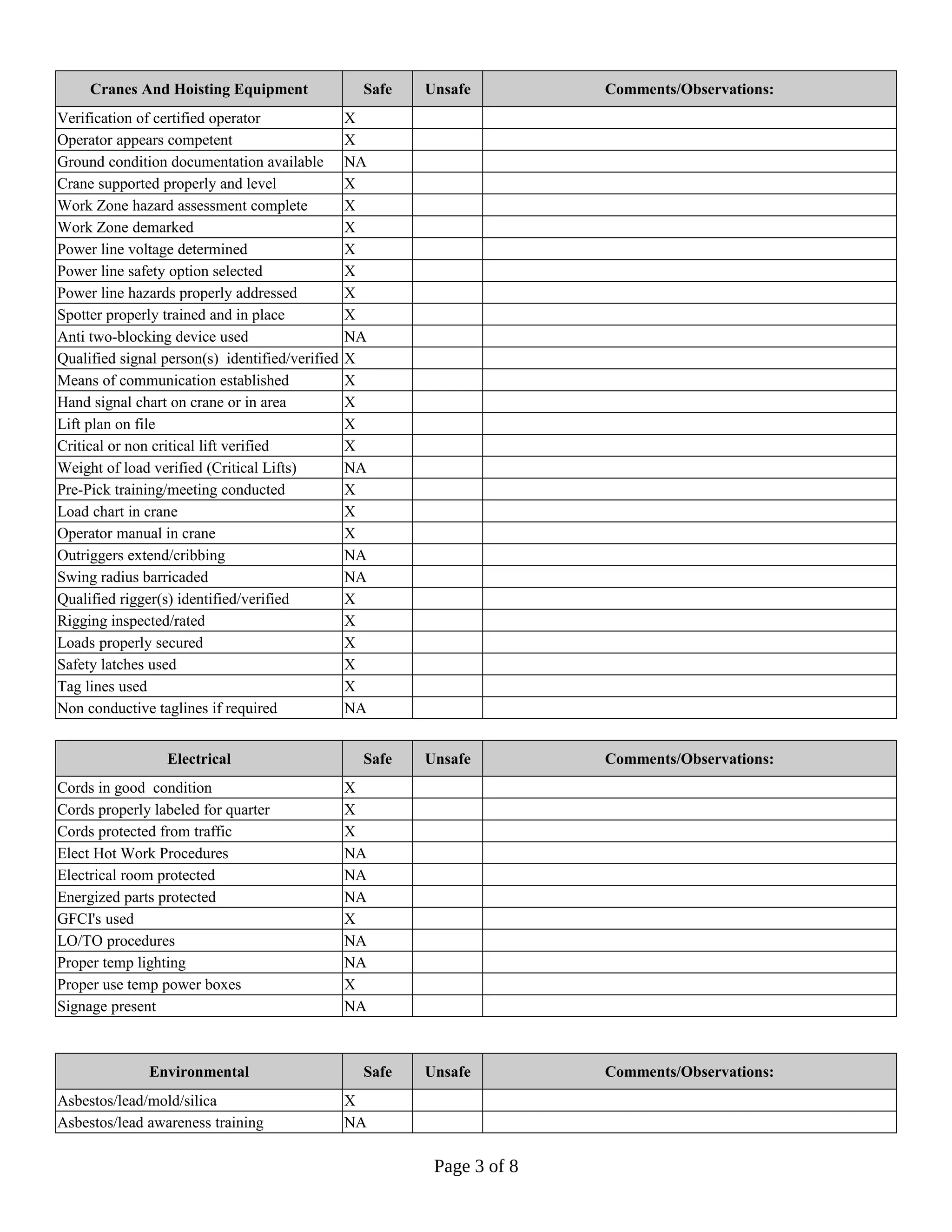 | Cranes And Hoisting Equipment | Safe | Unsafe | Comments/Observations: |
|---|---|---|---|
| Verification of certified operator | X | | |
| Operator appears competent | X | | |
| Ground condition documentation available | NA | | |
| Crane supported properly and level | X | | |
| Work Zone hazard assessment complete | X | | |
| Work Zone demarked | X | | |
| Power line voltage determined | X | | |
| Power line safety option selected | X | | |
| Power line hazards properly addressed | X | | |
| Spotter properly trained and in place | X | | |
| Anti two-blocking device used | NA | | |
| Qualified signal person(s) identified/verified | X | | |
| Means of communication established | X | | |
| Hand signal chart on crane or in area | X | | |
| Lift plan on file | X | | |
| Critical or non critical lift verified | X | | |
| Weight of load verified (Critical Lifts) | NA | | |
| Pre-Pick training/meeting conducted | X | | |
| Load chart in crane | X | | |
| Operator manual in crane | X | | |
| Outriggers extend/cribbing | NA | | |
| Swing radius barricaded | NA | | |
| Qualified rigger(s) identified/verified | X | | |
| Rigging inspected/rated | X | | |
| Loads properly secured | X | | |
| Safety latches used | X | | |
| Tag lines used | X | | |
| Non conductive taglines if required | NA | | |

| Electrical | Safe | Unsafe | Comments/Observations: |
|---|---|---|---|
| Cords in good condition | X | | |
| Cords properly labeled for quarter | X | | |
| Cords protected from traffic | X | | |
| Elect Hot Work Procedures | NA | | |
| Electrical room protected | NA | | |
| Energized parts protected | NA | | |
| GFCI's used | X | | |
| LO/TO procedures | NA | | |
| Proper temp lighting | NA | | |
| Proper use temp power boxes | X | | |
| Signage present | NA | | |

| Environmental | Safe | Unsafe | Comments/Observations: |
|---|---|---|---|
| Asbestos/lead/mold/silica | X | | |
| Asbestos/lead awareness training | NA | | |

Page 3 of 8